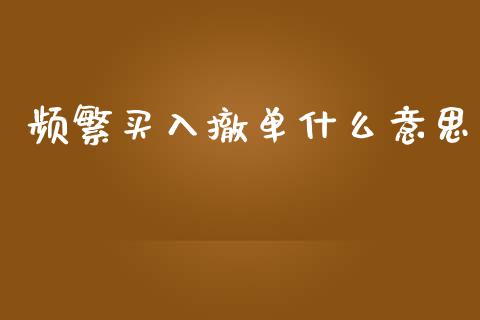 频繁买入撤单什么意思